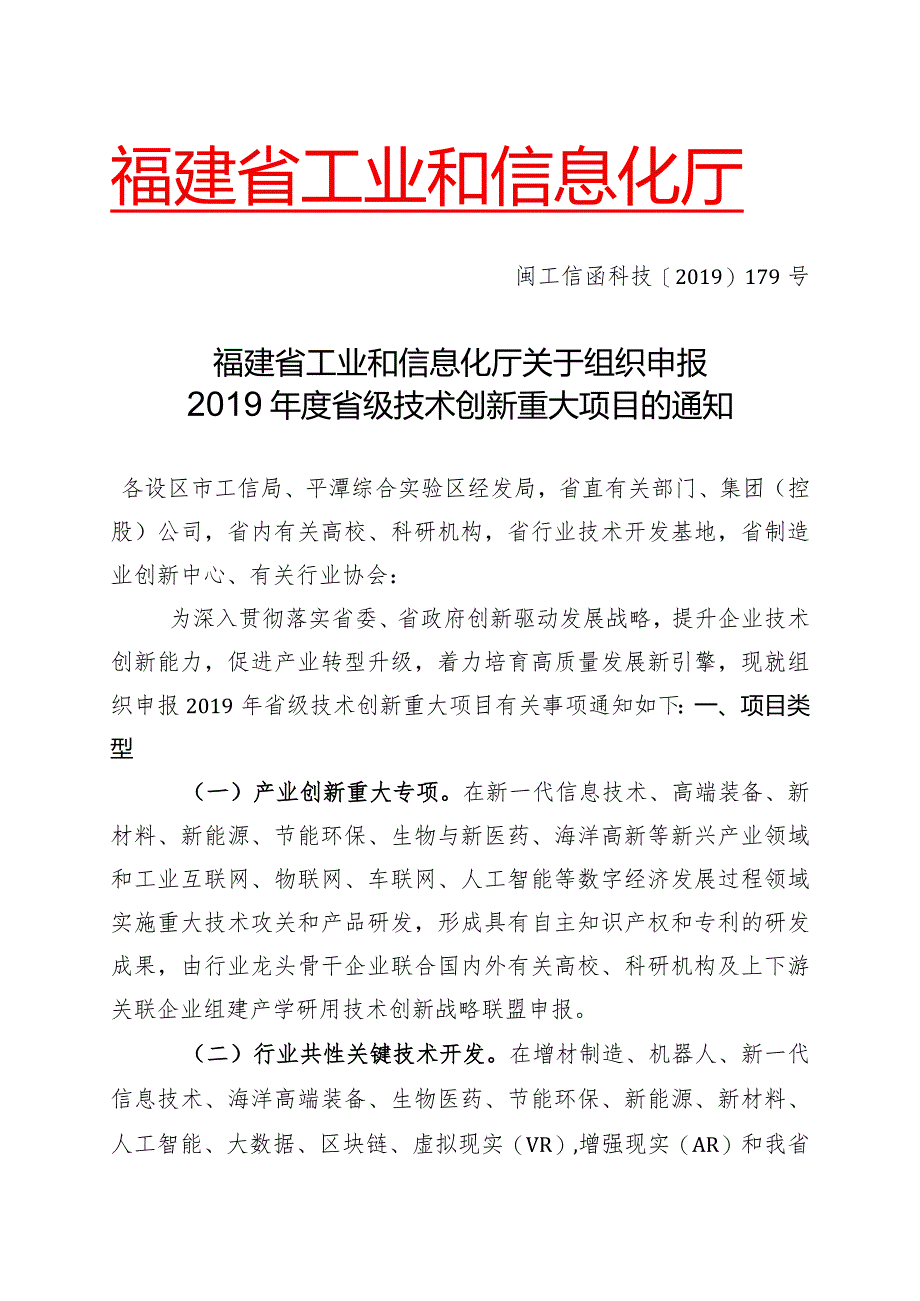 福建省工业和信息化厅

闽工信函科技〔2019〕179 号

福建省工业和信息化厅关于组织申报 2019 年度省级技术创新重大项目的通知

各设区市工信局、平潭综合实验区经发局，省直有关部门、集团（控股）公司，省内有关高校、科研机构，省行业技术开发基地，省制造业创新中心、有关行业协会：

为深入贯彻落实省委、省政府创新驱动发展战略，提升企业技术创新能力，促进产业转型升级，着力培育高质量发展新引擎，现就组织申报 2019 年省级技术创新重大项目有关事项通知如下：一、项目类型

（一）产业创新重大专项。在新一代信息技术、高端装备、新材料、新能源、节能环保、生物与新医药、海洋高新等新兴产业领域和工业互联网、物联网、车联网、人工智能等数字经济发展过程领域实施重大技术攻关和产品研发，形成具有自主知识产权和专利的研发成果，由行业龙头骨干企业联合国内外有关高校、科研机构及上下游关联企业组建产学研用技术创新战略联盟申报。

（二）行业共性关键技术开发。在增材制造、机器人、新一代信息技术、海洋高端装备、生物医药、节能环保、新能源、新材料、人工智能、大数据、区块链、虚拟现实（VR）,增强现实（AR）和我省